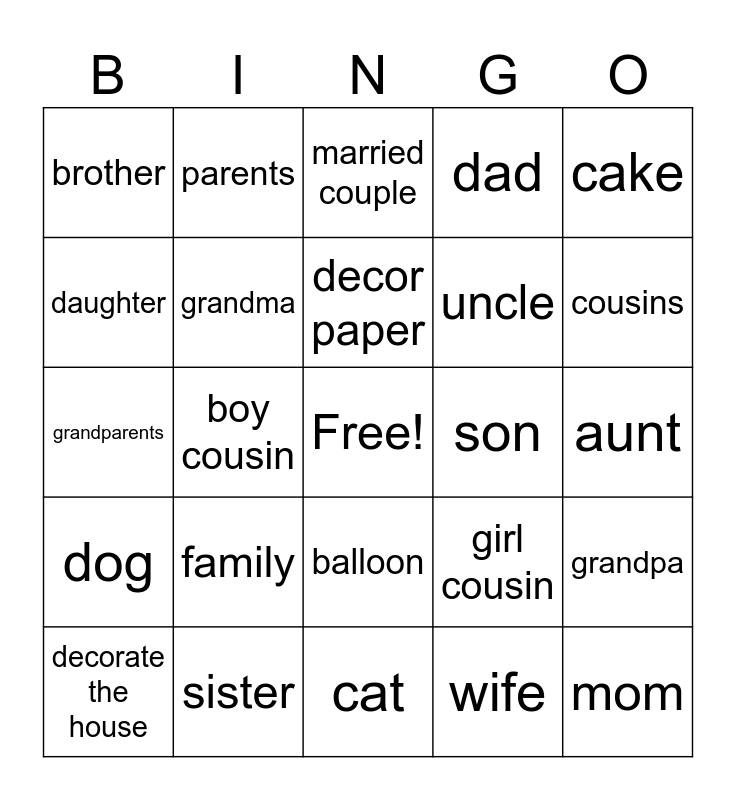 | B | I | N | G | O |
|---|---|---|---|---|
| brother | parents | married couple | dad | cake |
| daughter | grandma | decor paper | uncle | cousins |
| grandparents | boy cousin | Free! | son | aunt |
| dog | family | balloon | girl cousin | grandpa |
| decorate the house | sister | cat | wife | mom |